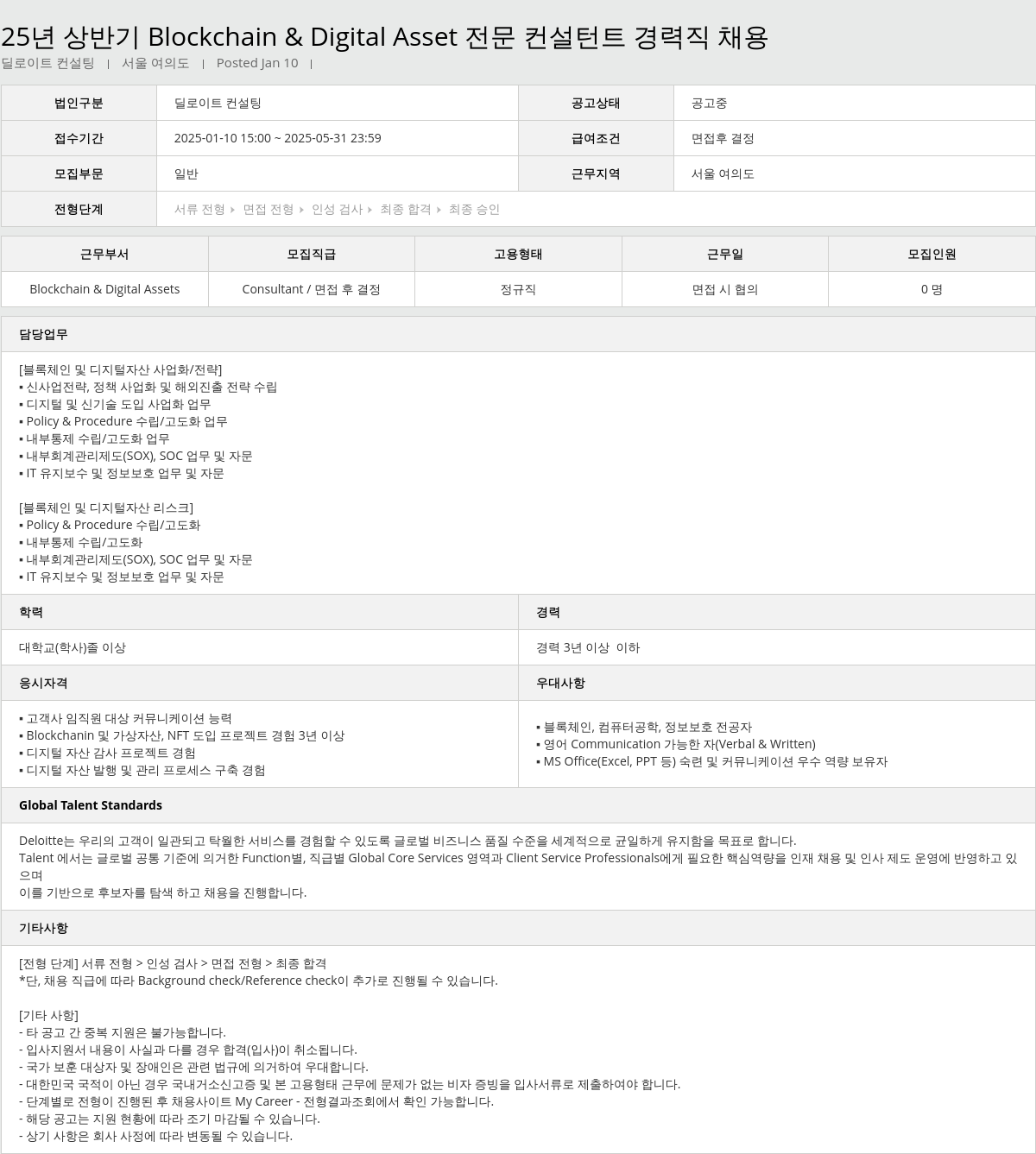 25년 상반기 Blockchain & Digital Asset 전문 컨설턴트 경력직 채용

딜로이트 컨설팅 | 서울 여의도 | Posted Jan 10 |

| 법인구분 | 딜로이트 컨설팅 | 공고상태 | 공고중 |
|---|---|---|---|
| 접수기간 | 2025-01-10 15:00 ~ 2025-05-31 23:59 | 급여조건 | 면접후 결정 |
| 모집부문 | 일반 | 근무지역 | 서울 여의도 |
| 전형단계 | 서류 전형 ▸ 면접 전형 ▸ 인성 검사 ▸ 최종 합격 ▸ 최종 승인 | | |

| 근무부서 | 모집직급 | 고용형태 | 근무일 | 모집인원 |
|---|---|---|---|---|
| Blockchain & Digital Assets | Consultant / 면접 후 결정 | 정규직 | 면접 시 협의 | 0 명 |

담당업무

[블록체인 및 디지털자산 사업화/전략]
▪ 신사업전략, 정책 사업화 및 해외진출 전략 수립
▪ 디지털 및 신기술 도입 사업화 업무
▪ Policy & Procedure 수립/고도화 업무
▪ 내부통제 수립/고도화 업무
▪ 내부회계관리제도(SOX), SOC 업무 및 자문
▪ IT 유지보수 및 정보보호 업무 및 자문

[블록체인 및 디지털자산 리스크]
▪ Policy & Procedure 수립/고도화
▪ 내부통제 수립/고도화
▪ 내부회계관리제도(SOX), SOC 업무 및 자문
▪ IT 유지보수 및 정보보호 업무 및 자문

학력

대학교(학사)졸 이상

경력

경력 3년 이상 이하

응시자격

▪ 고객사 임직원 대상 커뮤니케이션 능력
▪ Blockchanin 및 가상자산, NFT 도입 프로젝트 경험 3년 이상
▪ 디지털 자산 감사 프로젝트 경험
▪ 디지털 자산 발행 및 관리 프로세스 구축 경험

우대사항

▪ 블록체인, 컴퓨터공학, 정보보호 전공자
▪ 영어 Communication 가능한 자(Verbal & Written)
▪ MS Office(Excel, PPT 등) 숙련 및 커뮤니케이션 우수 역량 보유자

Global Talent Standards

Deloitte는 우리의 고객이 일관되고 탁월한 서비스를 경험할 수 있도록 글로벌 비즈니스 품질 수준을 세계적으로 균일하게 유지함을 목표로 합니다.
Talent 에서는 글로벌 공통 기준에 의거한 Function별, 직급별 Global Core Services 영역과 Client Service Professionals에게 필요한 핵심역량을 인재 채용 및 인사 제도 운영에 반영하고 있으며
이를 기반으로 후보자를 탐색 하고 채용을 진행합니다.

기타사항

[전형 단계] 서류 전형 > 인성 검사 > 면접 전형 > 최종 합격
*단, 채용 직급에 따라 Background check/Reference check이 추가로 진행될 수 있습니다.

[기타 사항]
- 타 공고 간 중복 지원은 불가능합니다.
- 입사지원서 내용이 사실과 다를 경우 합격(입사)이 취소됩니다.
- 국가 보훈 대상자 및 장애인은 관련 법규에 의거하여 우대합니다.
- 대한민국 국적이 아닌 경우 국내거소신고증 및 본 고용형태 근무에 문제가 없는 비자 증빙을 입사서류로 제출하여야 합니다.
- 단계별로 전형이 진행된 후 채용사이트 My Career - 전형결과조회에서 확인 가능합니다.
- 해당 공고는 지원 현황에 따라 조기 마감될 수 있습니다.
- 상기 사항은 회사 사정에 따라 변동될 수 있습니다.